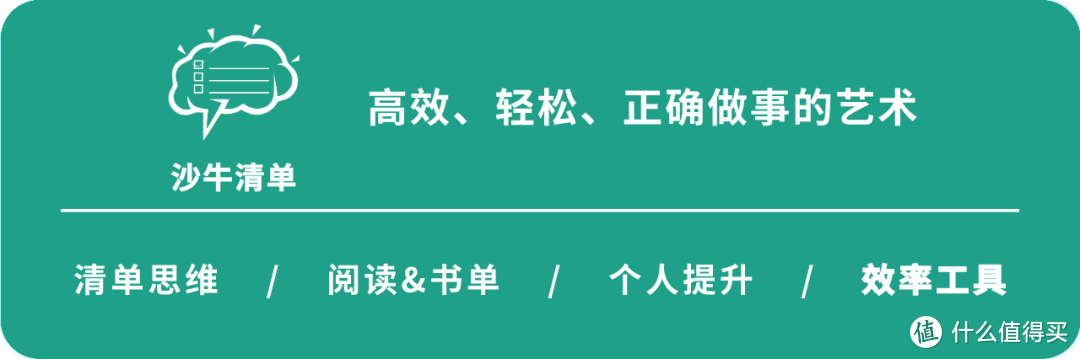 沙牛清单

高效、轻松、正确做事的艺术

清单思维 / 阅读&书单 / 个人提升 / 效率工具

值 什么值得买